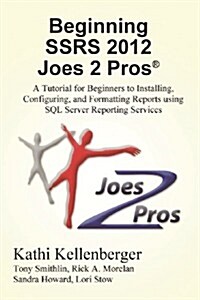 Beginning SSRS 2012 Joes 2 Pros®

A Tutorial for Beginners to Installing, Configuring, and Formatting Reports using SQL Server Reporting Services

Joes 2 Pros

Kathi Kellenberger

Tony Smithlin, Rick A. Morelan
Sandra Howard, Lori Stow